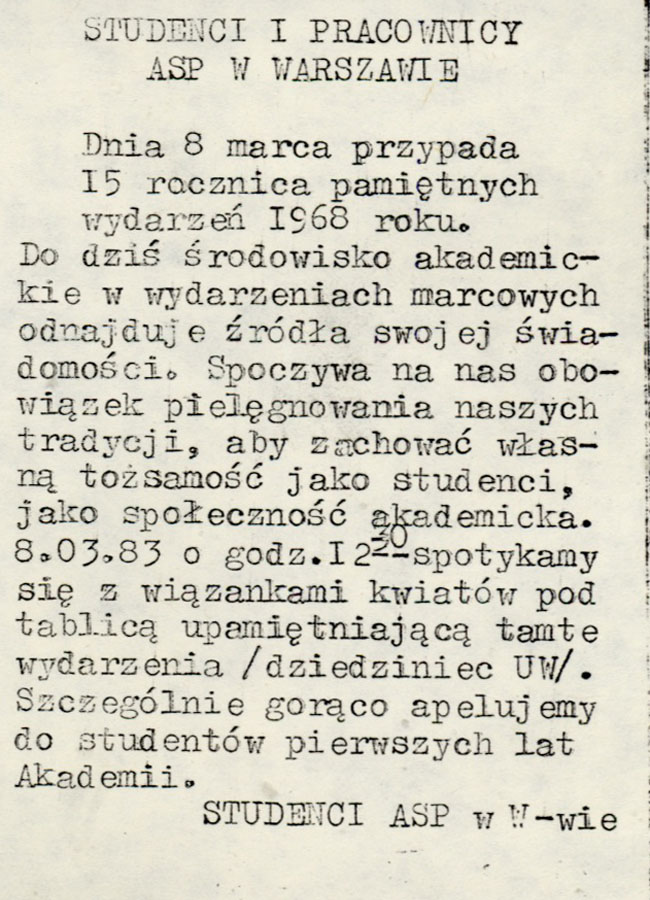 STUDENCI I PRACOWNICY
ASP W WARSZAWIE

Dnia 8 marca przypada I5 rocznica pamiętnych wydarzeń I968 roku.
Do dziś środowisko akademickie w wydarzeniach marcowych odnajduje źródła swojej świadomości. Spoczywa na nas obowiązek pielęgnowania naszych tradycji, aby zachować własną tożsamość jako studenci, jako społeczność akademicka. 8.03.83 o godz.I2$^{30}$-spotykamy się z wiązankami kwiatów pod tablicą upamiętniającą tamte wydarzenia /dziedziniec UW/. Szczególnie gorąco apelujemy do studentów pierwszych lat Akademii.

STUDENCI ASP w W-wie